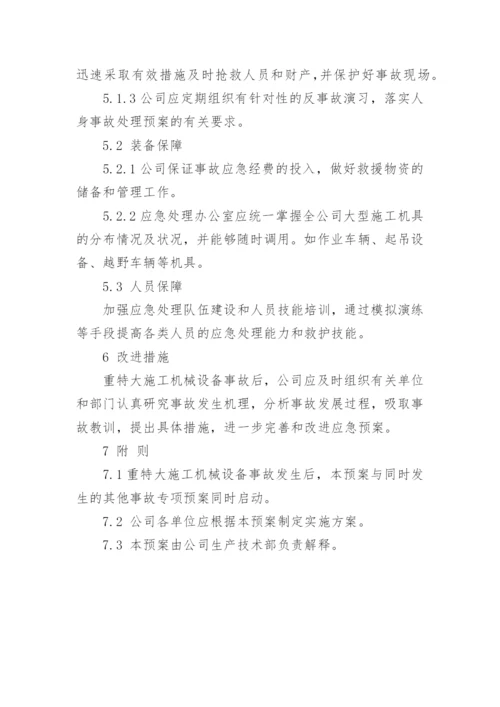 迅速采取有效措施及时抢救人员和财产，并保护好事故现场。

5.1.3 公司应定期组织有针对性的反事故演习，落实人身事故处理预案的有关要求。

5.2 装备保障

5.2.1 公司保证事故应急经费的投入，做好救援物资的储备和管理工作。

5.2.2 应急处理办公室应统一掌握全公司大型施工机具的分布情况及状况，并能够随时调用。如作业车辆、起吊设备、越野车辆等机具。

5.3 人员保障

加强应急处理队伍建设和人员技能培训，通过模拟演练等手段提高各类人员的应急处理能力和救护技能。

6 改进措施

重特大施工机械设备事故后，公司应及时组织有关单位和部门认真研究事故发生机理，分析事故发展过程，吸取事故教训，提出具体措施，进一步完善和改进应急预案。

7 附 则

7.1 重特大施工机械设备事故发生后，本预案与同时发生的其他事故专项预案同时启动。

7.2 公司各单位应根据本预案制定实施方案。

7.3 本预案由公司生产技术部负责解释。